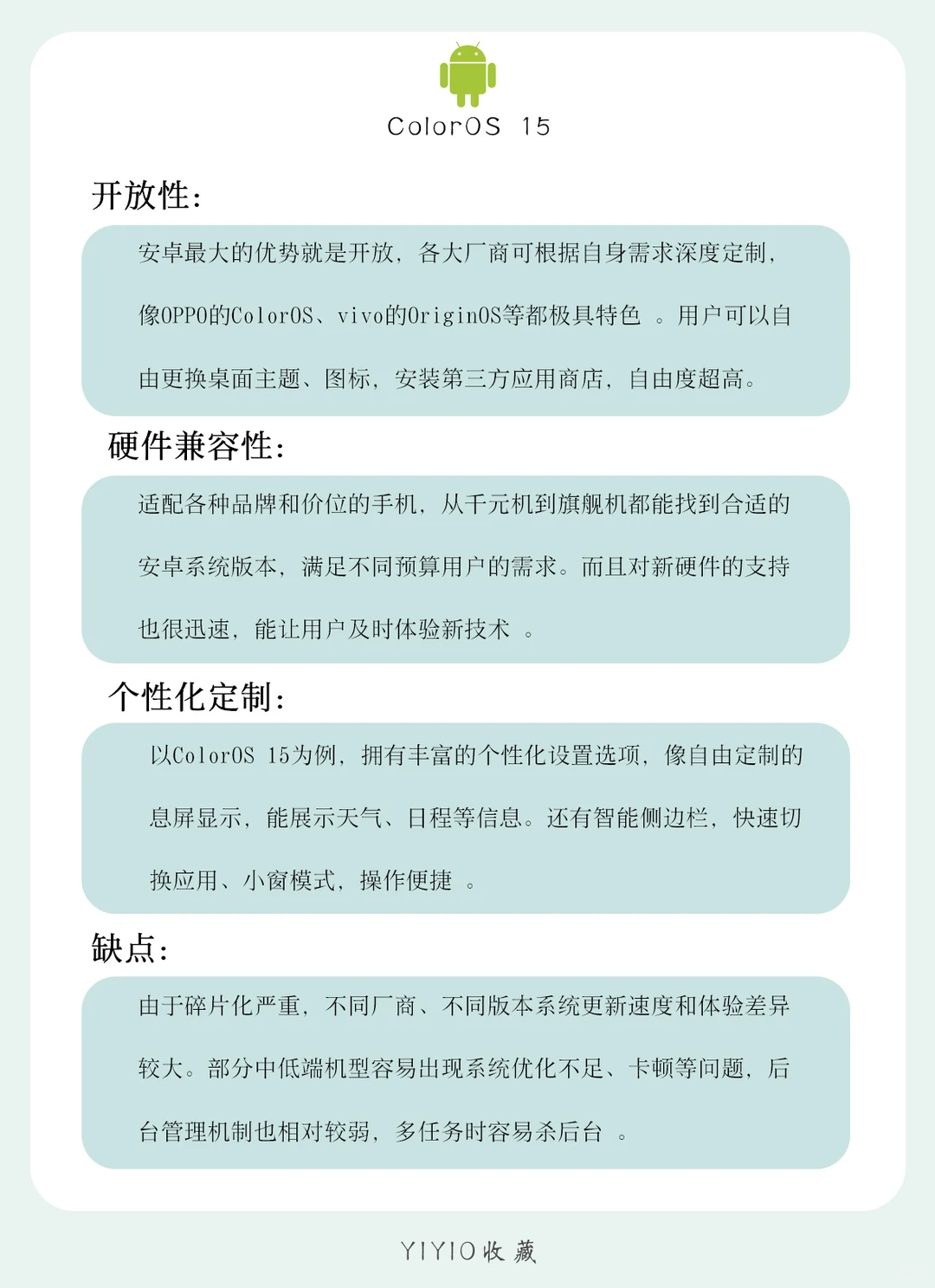 ColorOS 15

开放性:

安卓最大的优势就是开放，各大厂商可根据自身需求深度定制，像OPPO的ColorOS、vivo的OriginOS等都极具特色 。用户可以自由更换桌面主题、图标，安装第三方应用商店，自由度超高。

硬件兼容性:

适配各种品牌和价位的手机，从千元机到旗舰机都能找到合适的安卓系统版本，满足不同预算用户的需求。而且对新硬件的支持也很迅速，能让用户及时体验新技术 。

个性化定制:

以ColorOS 15为例，拥有丰富的个性化设置选项，像自由定制的息屏显示，能展示天气、日程等信息。还有智能侧边栏，快速切换应用、小窗模式，操作便捷 。

缺点:

由于碎片化严重，不同厂商、不同版本系统更新速度和体验差异较大。部分中低端机型容易出现系统优化不足、卡顿等问题，后台管理机制也相对较弱，多任务时容易杀后台 。

YIYIO收藏